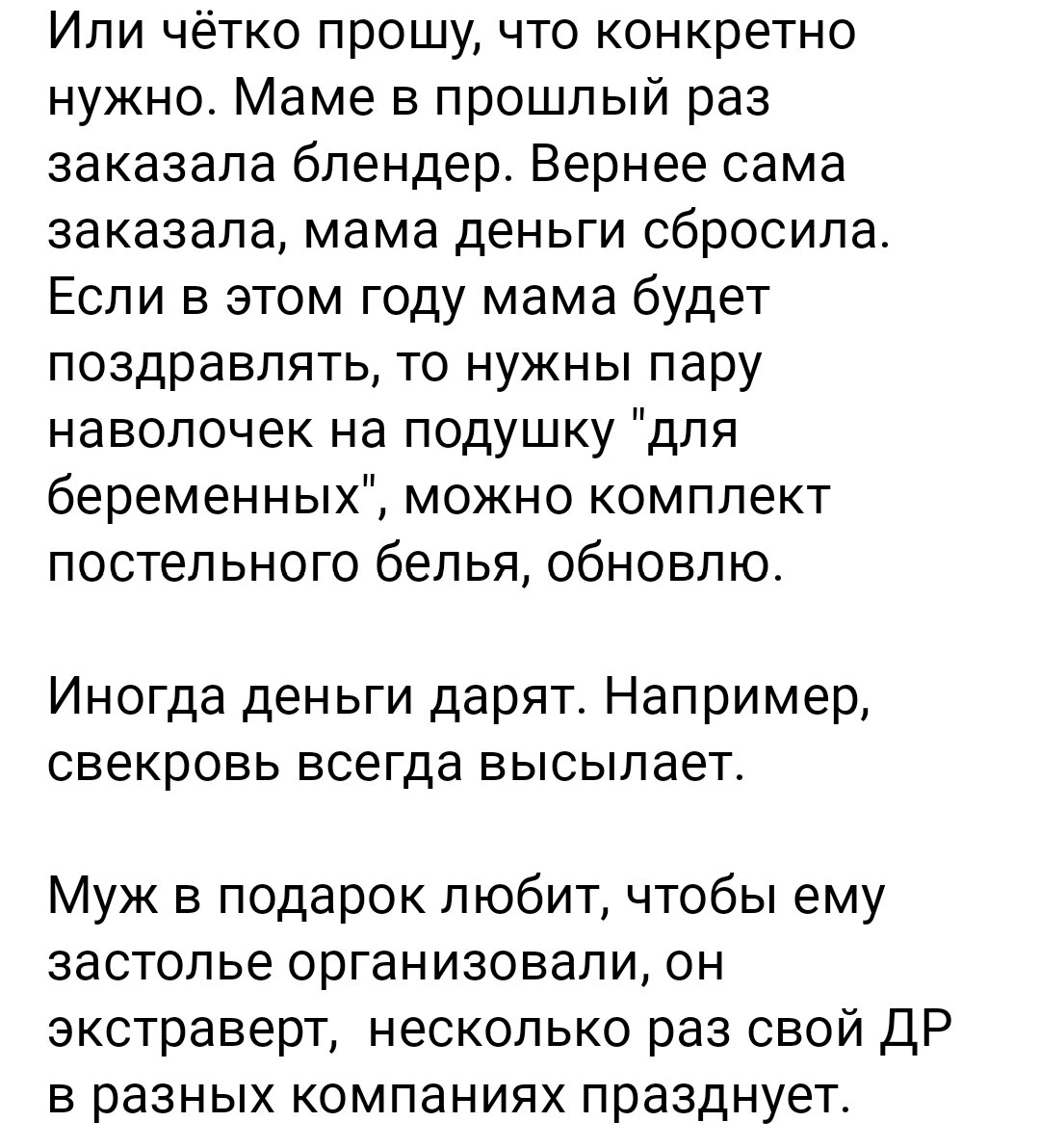 Или чётко прошу, что конкретно нужно. Маме в прошлый раз заказала блендер. Вернее сама заказала, мама деньги сбросила. Если в этом году мама будет поздравлять, то нужны пару наволочек на подушку "для беременных", можно комплект постельного белья, обновлю.

Иногда деньги дарят. Например, свекровь всегда высылает.

Муж в подарок любит, чтобы ему застолье организовали, он экстраверт,  несколько раз свой ДР в разных компаниях празднует.